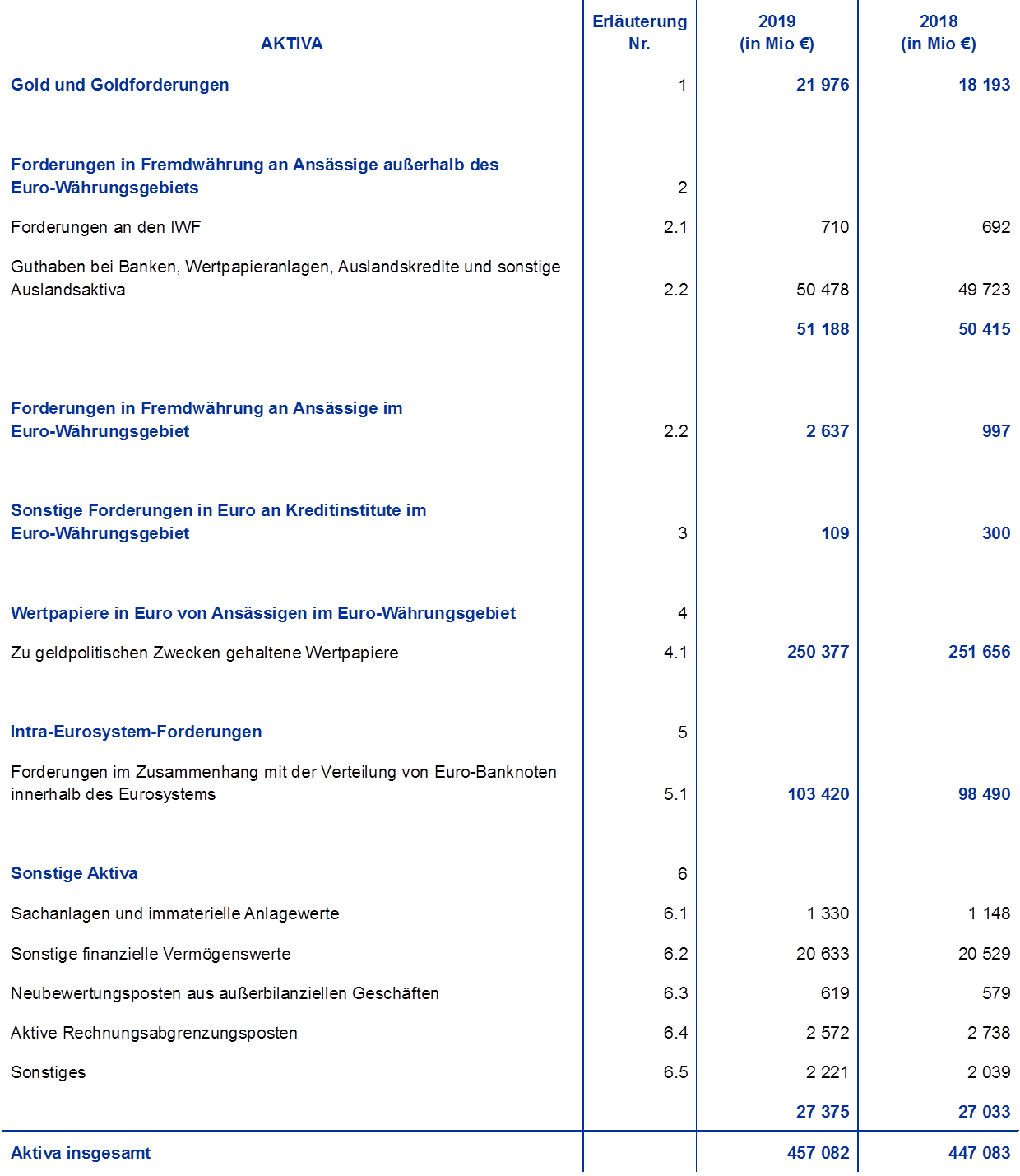 | AKTIVA | Erläuterung Nr. | 2019 (in Mio €) | 2018 (in Mio €) |
|---|---|---|---|
| Gold und Goldforderungen | 1 | 21 976 | 18 193 |
| Forderungen in Fremdwährung an Ansässige außerhalb des Euro-Währungsgebiets | 2 | | |
| Forderungen an den IWF | 2.1 | 710 | 692 |
| Guthaben bei Banken, Wertpapieranlagen, Auslandskredite und sonstige Auslandsaktiva | 2.2 | 50 478 | 49 723 |
| | | 51 188 | 50 415 |
| Forderungen in Fremdwährung an Ansässige im Euro-Währungsgebiet | 2.2 | 2 637 | 997 |
| Sonstige Forderungen in Euro an Kreditinstitute im Euro-Währungsgebiet | 3 | 109 | 300 |
| Wertpapiere in Euro von Ansässigen im Euro-Währungsgebiet | 4 | | |
| Zu geldpolitischen Zwecken gehaltene Wertpapiere | 4.1 | 250 377 | 251 656 |
| Intra-Eurosystem-Forderungen | 5 | | |
| Forderungen im Zusammenhang mit der Verteilung von Euro-Banknoten innerhalb des Eurosystems | 5.1 | 103 420 | 98 490 |
| Sonstige Aktiva | 6 | | |
| Sachanlagen und immaterielle Anlagewerte | 6.1 | 1 330 | 1 148 |
| Sonstige finanzielle Vermögenswerte | 6.2 | 20 633 | 20 529 |
| Neubewertungsposten aus außerbilanziellen Geschäften | 6.3 | 619 | 579 |
| Aktive Rechnungsabgrenzungsposten | 6.4 | 2 572 | 2 738 |
| Sonstiges | 6.5 | 2 221 | 2 039 |
| | | 27 375 | 27 033 |
| Aktiva insgesamt | | 457 082 | 447 083 |